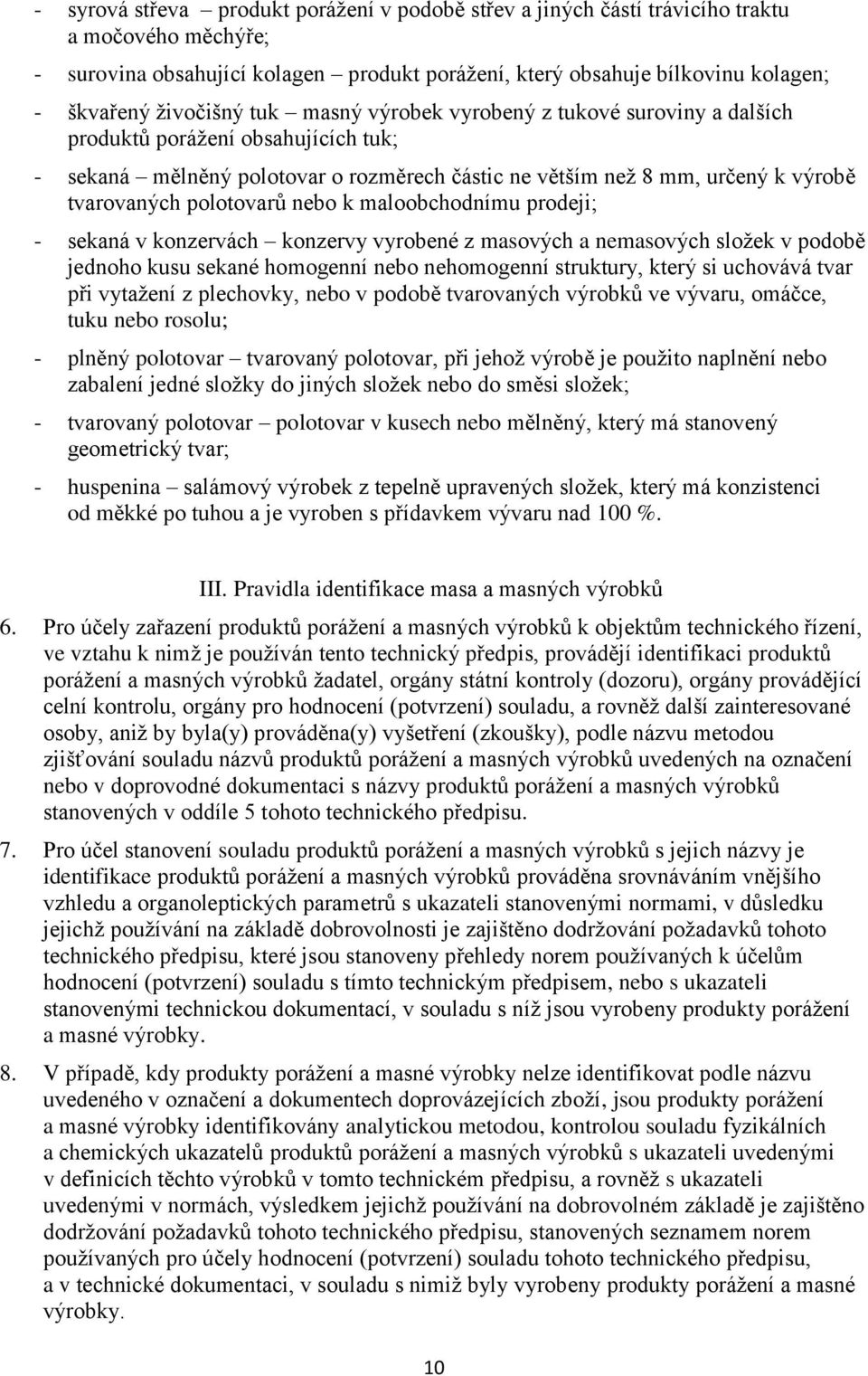 - syrová střeva – produkt porážení v podobě střev a jiných částí trávicího traktu a močového měchýře;

- surovina obsahující kolagen – produkt porážení, který obsahuje bílkovinu kolagen;

- škvařený živočišný tuk – masný výrobek vyrobený z tukové suroviny a dalších produktů porážení obsahujících tuk;

- sekaná – mělněný polotovar o rozměrech částic ne větším než 8 mm, určený k výrobě tvarovaných polotovarů nebo k maloobchodnímu prodeji;

- sekaná v konzervách – konzervy vyrobené z masových a nemasových složek v podobě jednoho kusu sekané homogenní nebo nehomogenní struktury, který si uchovává tvar při vytažení z plechovky, nebo v podobě tvarovaných výrobků ve vývaru, omáčce, tuku nebo rosolu;

- plněný polotovar – tvarovaný polotovar, při jehož výrobě je použito naplnění nebo zabalení jedné složky do jiných složek nebo do směsi složek;

- tvarovaný polotovar – polotovar v kusech nebo mělněný, který má stanovený geometrický tvar;

- huspenina – salámový výrobek z tepelně upravených složek, který má konzistenci od měkké po tuhou a je vyroben s přídavkem vývaru nad 100 %.

III. Pravidla identifikace masa a masných výrobků

6. Pro účely zařazení produktů porážení a masných výrobků k objektům technického řízení, ve vztahu k nimž je používán tento technický předpis, provádějí identifikaci produktů porážení a masných výrobků žadatel, orgány státní kontroly (dozoru), orgány provádějící celní kontrolu, orgány pro hodnocení (potvrzení) souladu, a rovněž další zainteresované osoby, aniž by byla(y) prováděna(y) vyšetření (zkoušky), podle názvu metodou zjišťování souladu názvů produktů porážení a masných výrobků uvedených na označení nebo v doprovodné dokumentaci s názvy produktů porážení a masných výrobků stanovených v oddíle 5 tohoto technického předpisu.

7. Pro účel stanovení souladu produktů porážení a masných výrobků s jejich názvy je identifikace produktů porážení a masných výrobků prováděna srovnáváním vnějšího vzhledu a organoleptických parametrů s ukazateli stanovenými normami, v důsledku jejichž používání na základě dobrovolnosti je zajištěno dodržování požadavků tohoto technického předpisu, které jsou stanoveny přehledy norem používaných k účelům hodnocení (potvrzení) souladu s tímto technickým předpisem, nebo s ukazateli stanovenými technickou dokumentací, v souladu s níž jsou vyrobeny produkty porážení a masné výrobky.

8. V případě, kdy produkty porážení a masné výrobky nelze identifikovat podle názvu uvedeného v označení a dokumentech doprovázejících zboží, jsou produkty porážení a masné výrobky identifikovány analytickou metodou, kontrolou souladu fyzikálních a chemických ukazatelů produktů porážení a masných výrobků s ukazateli uvedenými v definicích těchto výrobků v tomto technickém předpisu, a rovněž s ukazateli uvedenými v normách, výsledkem jejichž používání na dobrovolném základě je zajištěno dodržování požadavků tohoto technického předpisu, stanovených seznamem norem používaných pro účely hodnocení (potvrzení) souladu tohoto technického předpisu, a v technické dokumentaci, v souladu s nimiž byly vyrobeny produkty porážení a masné výrobky.

10